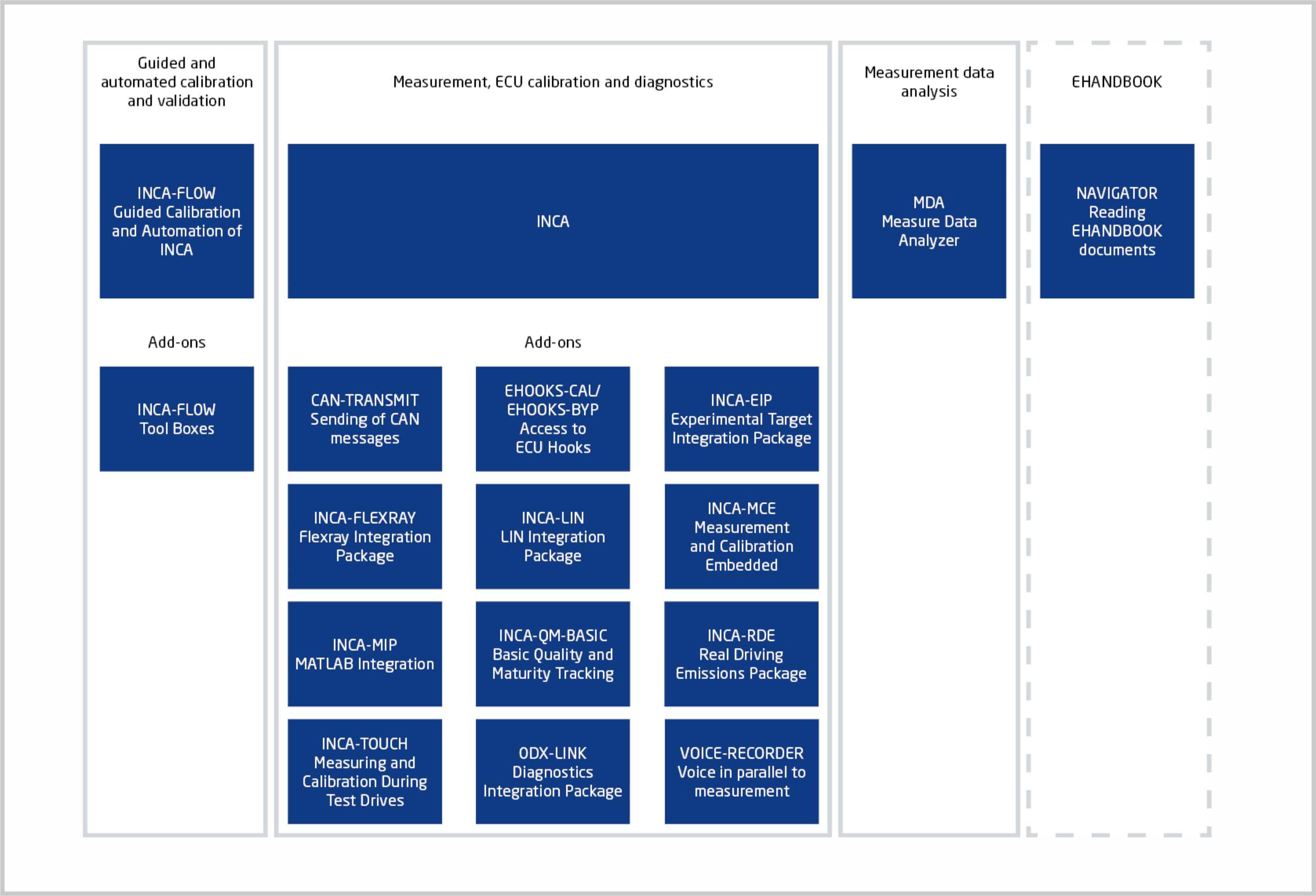 Guided and automated calibration and validation

INCA-FLOW
Guided Calibration and Automation of INCA

Add-ons

INCA-FLOW
Tool Boxes

Measurement, ECU calibration and diagnostics

INCA

Add-ons

CAN-TRANSMIT
Sending of CAN messages

EHOOKS-CAL/
EHOOKS-BYP
Access to
ECU Hooks

INCA-EIP
Experimental Target Integration Package

INCA-FLEXRAY
Flexray Integration Package

INCA-LIN
LIN Integration Package

INCA-MCE
Measurement and Calibration Embedded

INCA-MIP
MATLAB Integration

INCA-QM-BASIC
Basic Quality and Maturity Tracking

INCA-RDE
Real Driving Emissions Package

INCA-TOUCH
Measuring and Calibration During Test Drives

ODX-LINK
Diagnostics Integration Package

VOICE-RECORDER
Voice in parallel to measurement

Measurement data analysis

MDA
Measure Data Analyzer

EHANDBOOK

NAVIGATOR
Reading EHANDBOOK documents